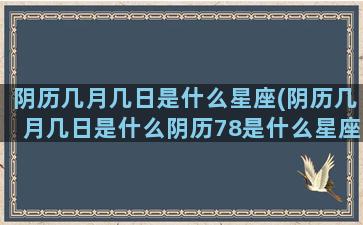 阴历几月几日是什么星座(阴历几月几日是什么阴历78是什么星座